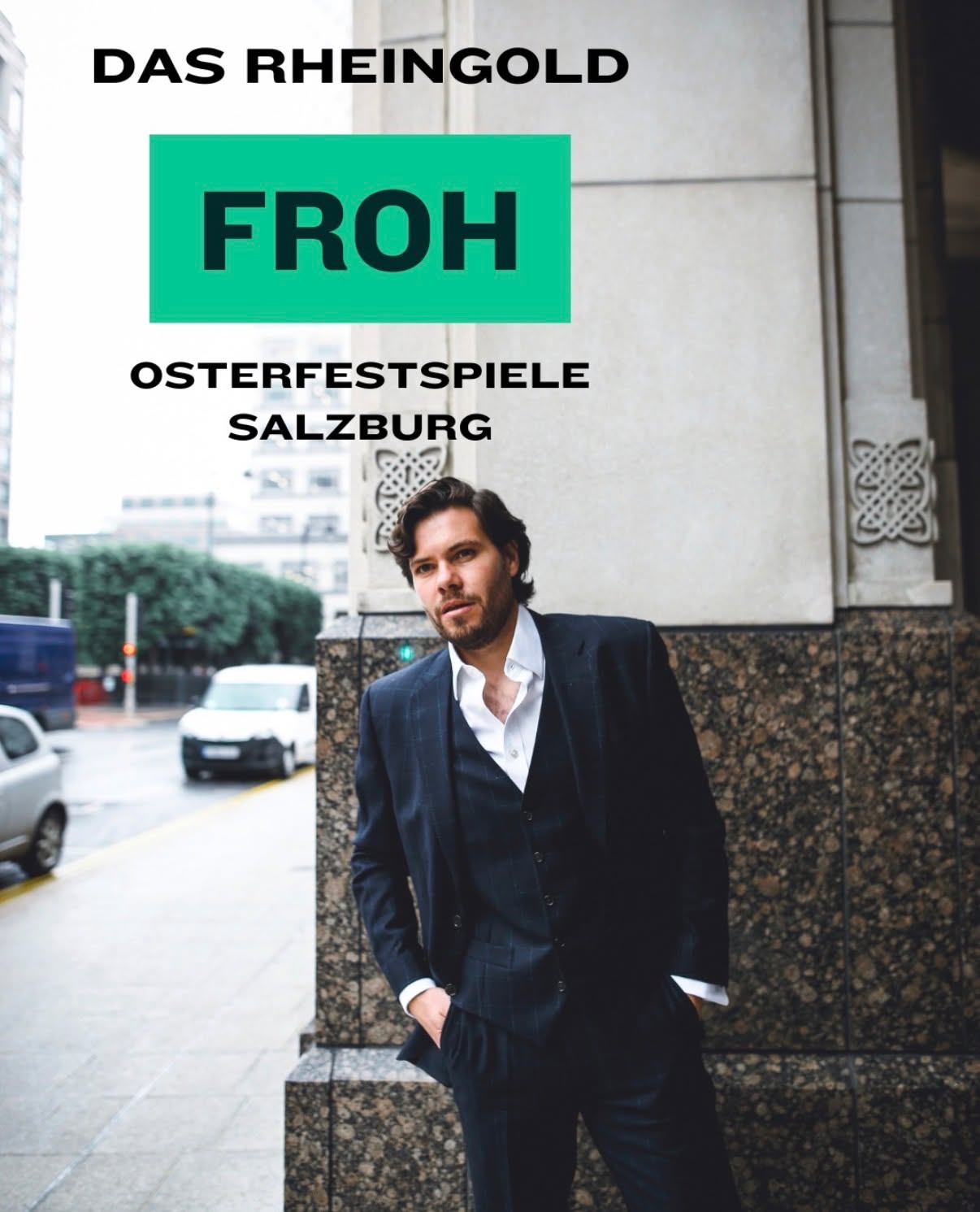 DAS RHEINGOLD

FROH

OSTERFESTSPIELE SALZBURG